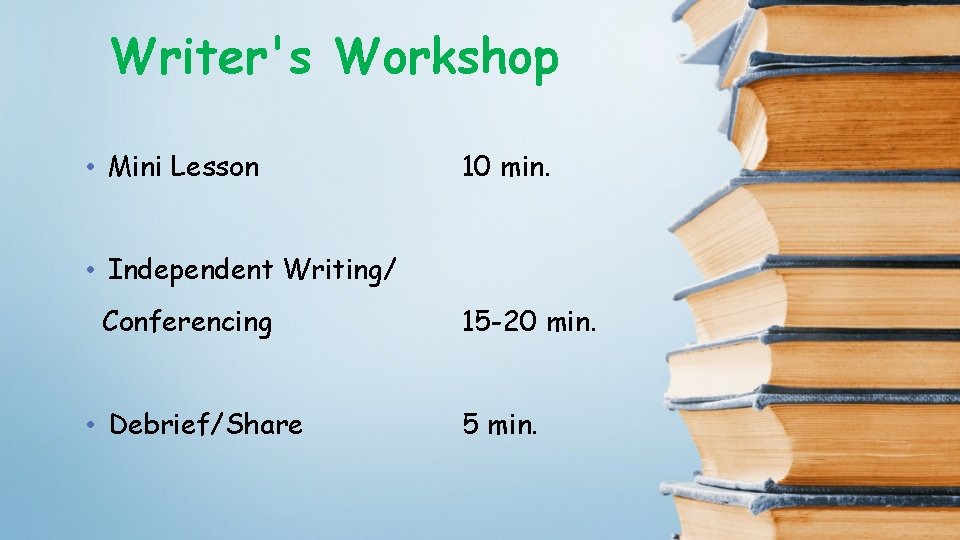 Writer's Workshop

• Mini Lesson 10 min.

• Independent Writing/ Conferencing 15-20 min.

• Debrief/Share 5 min.